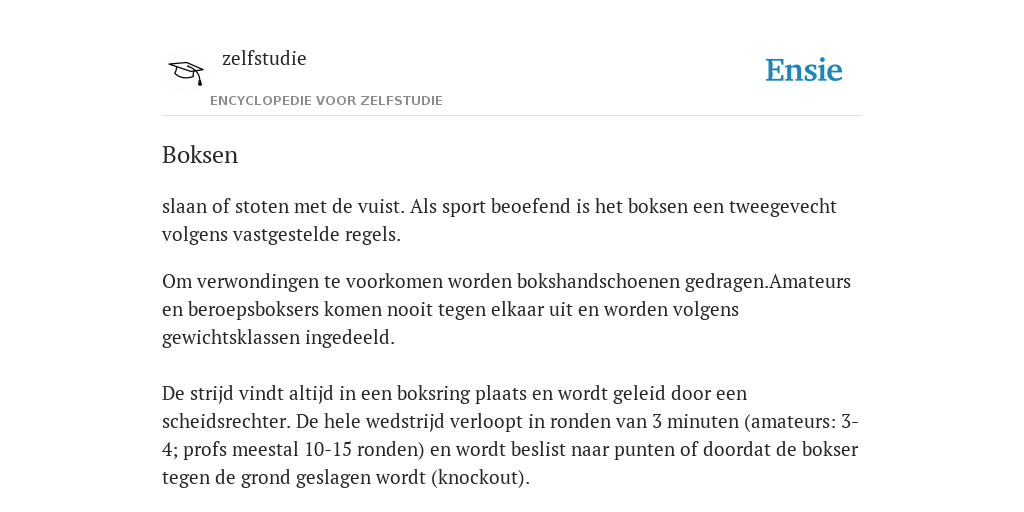 zelfstudie
ENCYCLOPEDIE VOOR ZELFSTUDIE

Ensie

Boksen

slaan of stoten met de vuist. Als sport beoefend is het boksen een tweegevecht volgens vastgestelde regels.

Om verwondingen te voorkomen worden bokshandschoenen gedragen.Amateurs en beroepsboksers komen nooit tegen elkaar uit en worden volgens gewichtsklassen ingedeeld.

De strijd vindt altijd in een boksring plaats en wordt geleid door een scheidsrechter. De hele wedstrijd verloopt in ronden van 3 minuten (amateurs: 3-4; profs meestal 10-15 ronden) en wordt beslist naar punten of doordat de bokser tegen de grond geslagen wordt (knockout).